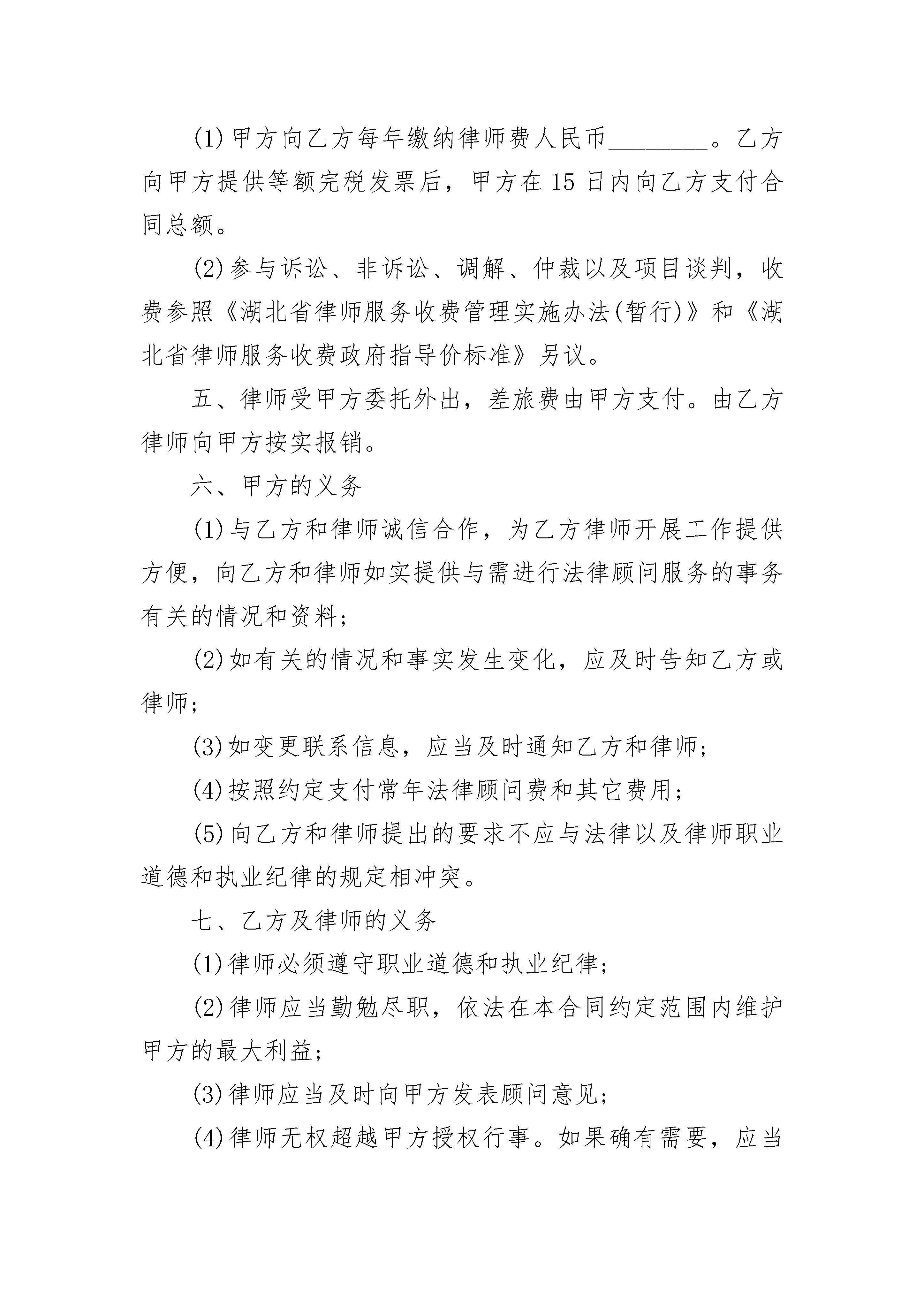 (1)甲方向乙方每年缴纳律师费人民币________。乙方向甲方提供等额完税发票后，甲方在15日内向乙方支付合同总额。

(2)参与诉讼、非诉讼、调解、仲裁以及项目谈判，收费参照《湖北省律师服务收费管理实施办法(暂行)》和《湖北省律师服务收费政府指导价标准》另议。

五、律师受甲方委托外出，差旅费由甲方支付。由乙方律师向甲方按实报销。

六、甲方的义务

(1)与乙方和律师诚信合作，为乙方律师开展工作提供方便，向乙方和律师如实提供与需进行法律顾问服务的事务有关的情况和资料；

(2)如有关的情况和事实发生变化，应及时告知乙方或律师；

(3)如变更联系信息，应当及时通知乙方和律师；

(4)按照约定支付常年法律顾问费和其它费用；

(5)向乙方和律师提出的要求不应与法律以及律师职业道德和执业纪律的规定相冲突。

七、乙方及律师的义务

(1)律师必须遵守职业道德和执业纪律；

(2)律师应当勤勉尽职，依法在本合同约定范围内维护甲方的最大利益；

(3)律师应当及时向甲方发表顾问意见；

(4)律师无权超越甲方授权行事。如果确有需要，应当